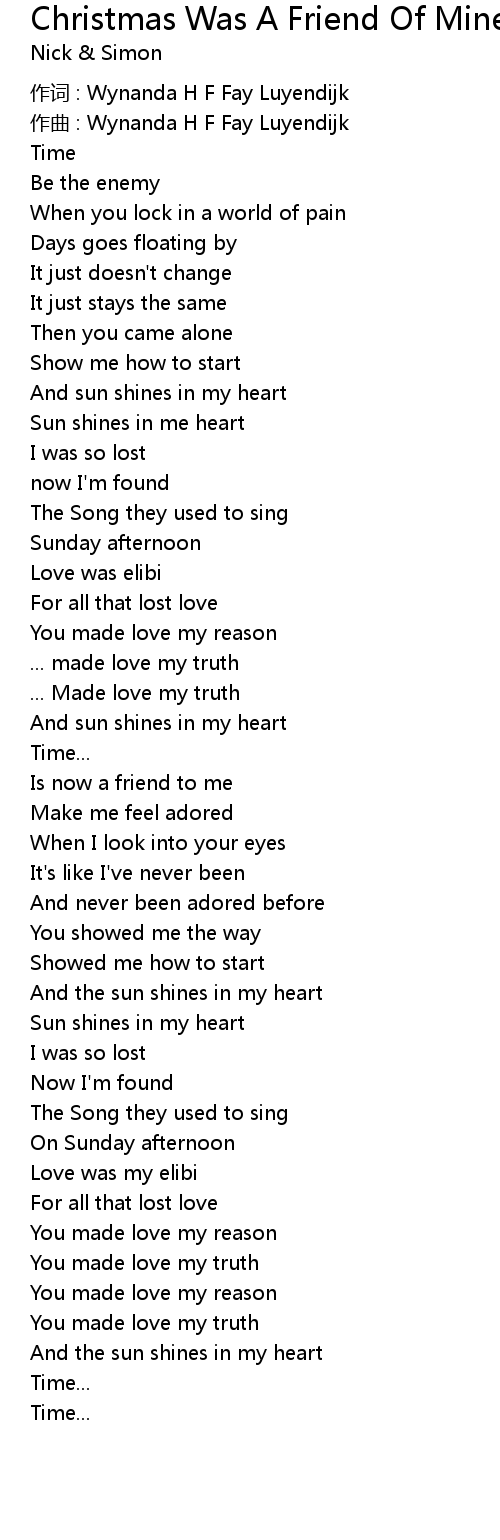 Christmas Was A Friend Of Mine
Nick & Simon

作词 : Wynanda H F Fay Luyendijk
作曲 : Wynanda H F Fay Luyendijk
Time
Be the enemy
When you lock in a world of pain
Days goes floating by
It just doesn't change
It just stays the same
Then you came alone
Show me how to start
And sun shines in my heart
Sun shines in me heart
I was so lost
now I'm found
The Song they used to sing
Sunday afternoon
Love was elibi
For all that lost love
You made love my reason
... made love my truth
... Made love my truth
And sun shines in my heart
Time...
Is now a friend to me
Make me feel adored
When I look into your eyes
It's like I've never been
And never been adored before
You showed me the way
Showed me how to start
And the sun shines in my heart
Sun shines in my heart
I was so lost
Now I'm found
The Song they used to sing
On Sunday afternoon
Love was my elibi
For all that lost love
You made love my reason
You made love my truth
You made love my reason
You made love my truth
And the sun shines in my heart
Time...
Time...